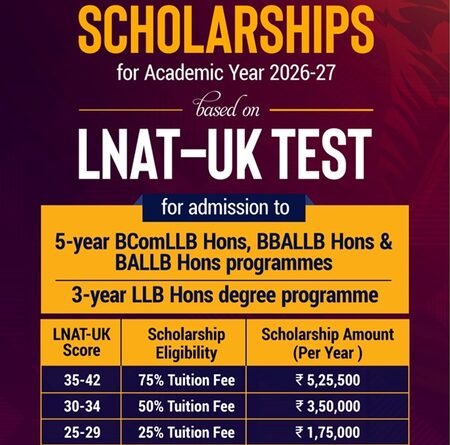 SCHOLARSHIPS

for Academic Year 2026-27

based on

LNAT–UK TEST

for admission to

5-year BComLLB Hons, BBALLB Hons & BALLB Hons programmes

3-year LLB Hons degree programme

| LNAT-UK Score | Scholarship Eligibility | Scholarship Amount (Per Year ) |
|---|---|---|
| 35-42 | 75% Tuition Fee | ₹ 5,25,500 |
| 30-34 | 50% Tuition Fee | ₹ 3,50,000 |
| 25-29 | 25% Tuition Fee | ₹ 1,75,000 |